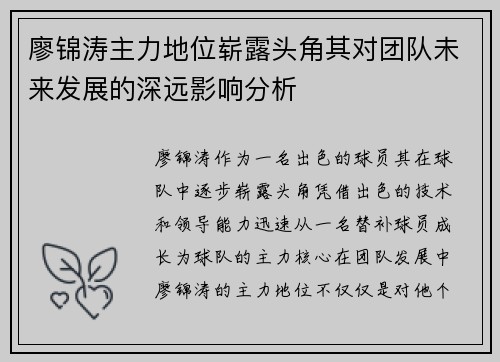 廖锦涛主力地位崭露头角其对团队未来发展的深远影响分析

廖锦涛作为一名出色的球员其在球队中逐步崭露头角凭借出色的技术和领导能力迅速从一名替补球员成长为球队的主力核心在团队发展中廖锦涛的主力地位不仅仅是对他个